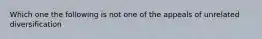 Which one the following is not one of the appeals of unrelated diversification